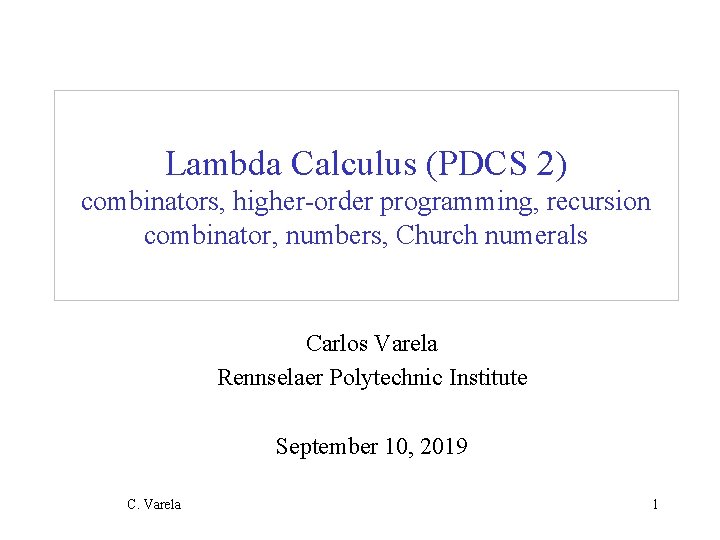 Lambda Calculus (PDCS 2)
combinators, higher-order programming, recursion combinator, numbers, Church numerals

Carlos Varela
Rennselaer Polytechnic Institute

September 10, 2019

C. Varela

1